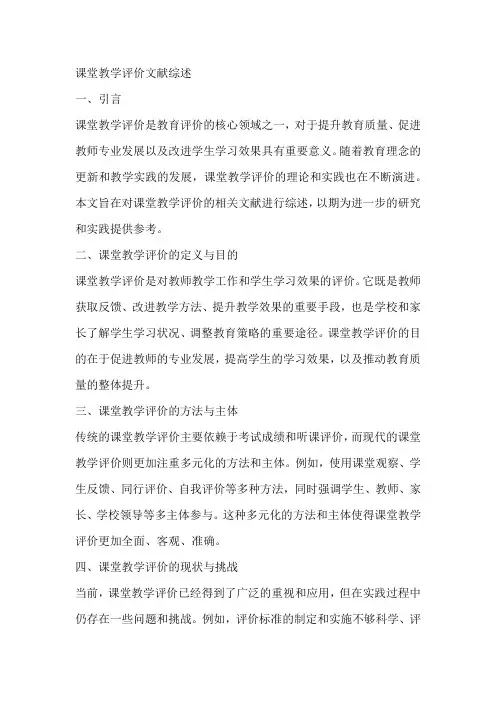 课堂教学评价文献综述

一、引言

课堂教学评价是教育评价的核心领域之一，对于提升教育质量、促进教师专业发展以及改进学生学习效果具有重要意义。随着教育理念的更新和教学实践的发展，课堂教学评价的理论和实践也在不断演进。本文旨在对课堂教学评价的相关文献进行综述，以期为进一步的研究和实践提供参考。

二、课堂教学评价的定义与目的

课堂教学评价是对教师教学工作和学生学习效果的评价。它既是教师获取反馈、改进教学方法、提升教学效果的重要手段，也是学校和家长了解学生学习状况、调整教育策略的重要途径。课堂教学评价的目的在于促进教师的专业发展，提高学生的学习效果，以及推动教育质量的整体提升。

三、课堂教学评价的方法与主体

传统的课堂教学评价主要依赖于考试成绩和听课评价，而现代的课堂教学评价则更加注重多元化的方法和主体。例如，使用课堂观察、学生反馈、同行评价、自我评价等多种方法，同时强调学生、教师、家长、学校领导等多主体参与。这种多元化的方法和主体使得课堂教学评价更加全面、客观、准确。

四、课堂教学评价的现状与挑战

当前，课堂教学评价已经得到了广泛的重视和应用，但在实践过程中仍存在一些问题和挑战。例如，评价标准的制定和实施不够科学、评